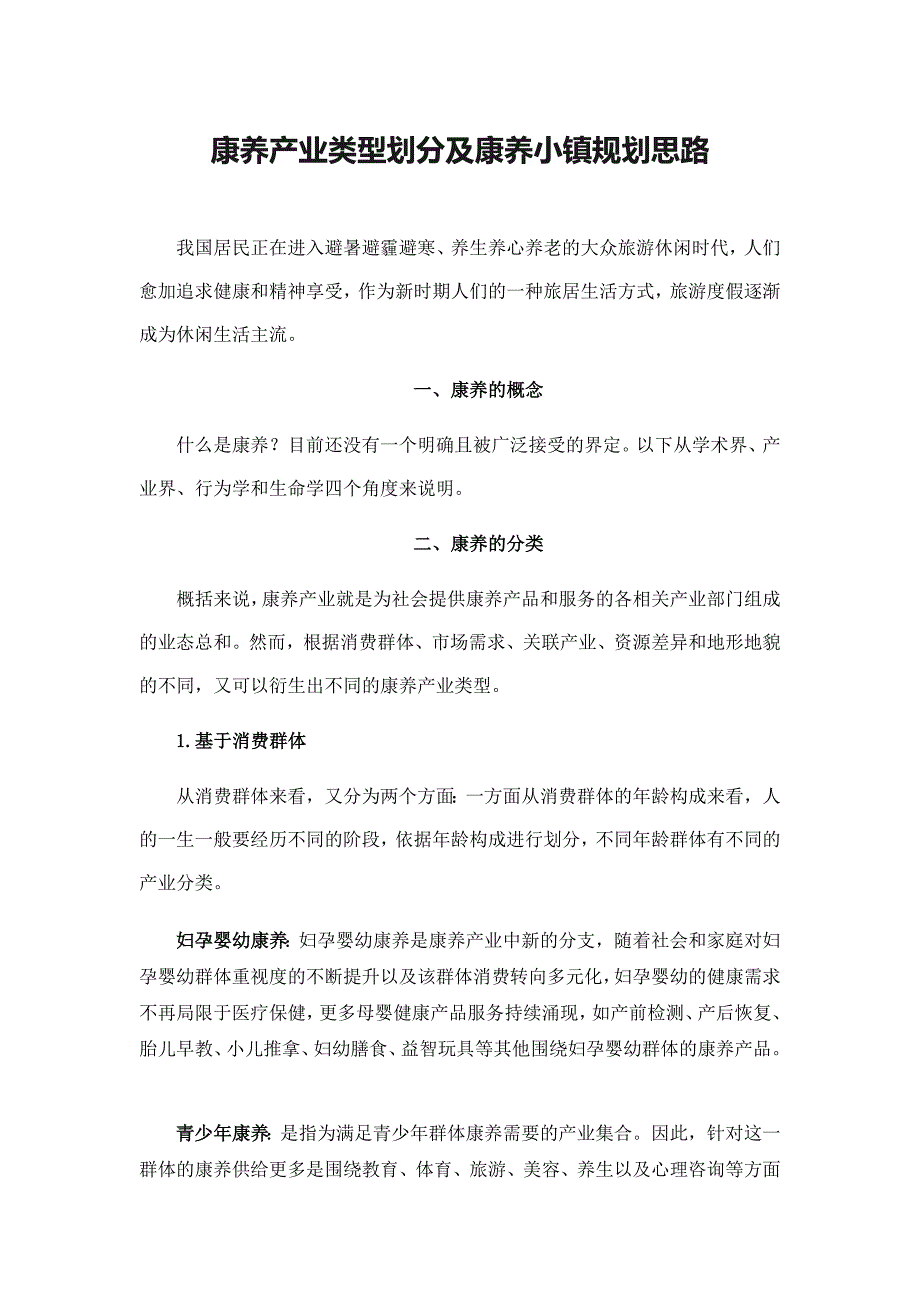 康养产业类型划分及康养小镇规划思路

我国居民正在进入避暑避霾避寒、养生养心养老的大众旅游休闲时代，人们愈加追求健康和精神享受，作为新时期人们的一种旅居生活方式，旅游度假逐渐成为休闲生活主流。

一、康养的概念

什么是康养？目前还没有一个明确且被广泛接受的界定。以下从学术界、产业界、行为学和生命学四个角度来说明。

二、康养的分类

概括来说，康养产业就是为社会提供康养产品和服务的各相关产业部门组成的业态总和。然而，根据消费群体、市场需求、关联产业、资源差异和地形地貌的不同，又可以衍生出不同的康养产业类型。

1. 基于消费群体

从消费群体来看，又分为两个方面：一方面从消费群体的年龄构成来看，人的一生一般要经历不同的阶段，依据年龄构成进行划分，不同年龄群体有不同的产业分类。

妇孕婴幼康养：妇孕婴幼康养是康养产业中新的分支，随着社会和家庭对妇孕婴幼群体重视度的不断提升以及该群体消费转向多元化，妇孕婴幼的健康需求不再局限于医疗保健，更多母婴健康产品服务持续涌现，如产前检测、产后恢复、胎儿早教、小儿推拿、妇幼膳食、益智玩具等其他围绕妇孕婴幼群体的康养产品。

青少年康养：是指为满足青少年群体康养需要的产业集合。因此，针对这一群体的康养供给更多是围绕教育、体育、旅游、美容、养生以及心理咨询等方面